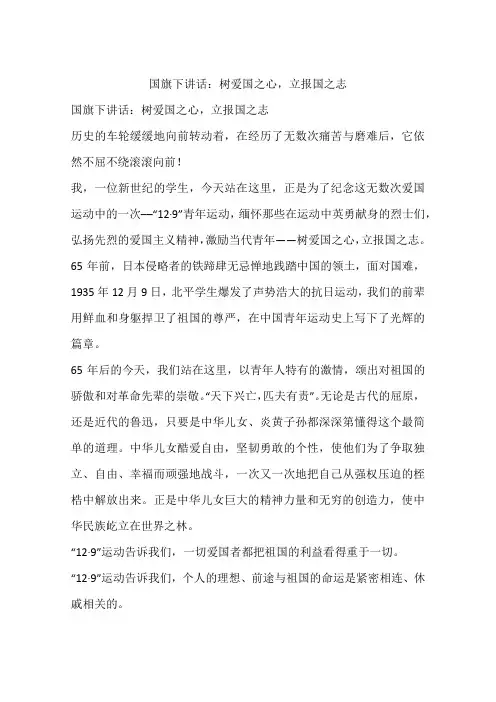 国旗下讲话：树爱国之心，立报国之志

国旗下讲话：树爱国之心，立报国之志

历史的车轮缓缓地向前转动着，在经历了无数次痛苦与磨难后，它依然不屈不绕滚滚向前！

我，一位新世纪的学生，今天站在这里，正是为了纪念这无数次爱国运动中的一次—“12·9”青年运动，缅怀那些在运动中英勇献身的烈士们，弘扬先烈的爱国主义精神，激励当代青年——树爱国之心，立报国之志。

65 年前，日本侵略者的铁蹄肆无忌惮地践踏中国的领土，面对国难，1935 年 12 月 9 日，北平学生爆发了声势浩大的抗日运动，我们的前辈用鲜血和身躯捍卫了祖国的尊严，在中国青年运动史上写下了光辉的篇章。

65 年后的今天，我们站在这里，以青年人特有的激情，颂出对祖国的骄傲和对革命先辈的崇敬。“天下兴亡，匹夫有责”。无论是古代的屈原，还是近代的鲁迅，只要是中华儿女、炎黄子孙都深深第懂得这个最简单的道理。中华儿女酷爱自由，坚韧勇敢的个性，使他们为了争取独立、自由、幸福而顽强地战斗，一次又一次地把自己从强权压迫的桎梏中解放出来。正是中华儿女巨大的精神力量和无穷的创造力，使中华民族屹立在世界之林。

“12·9”运动告诉我们，一切爱国者都把祖国的利益看得重于一切。

“12·9”运动告诉我们，个人的理想、前途与祖国的命运是紧密相连、休戚相关的。